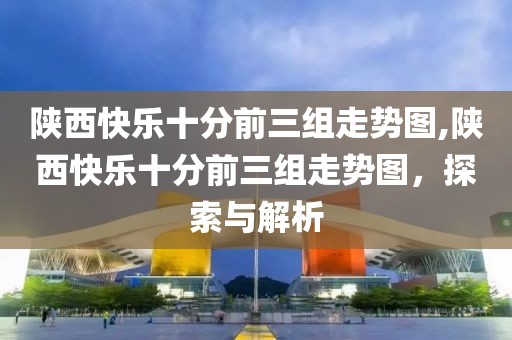 陕西快乐十分前三组走势图,陕西快乐十分前三组走势图，探索与解析